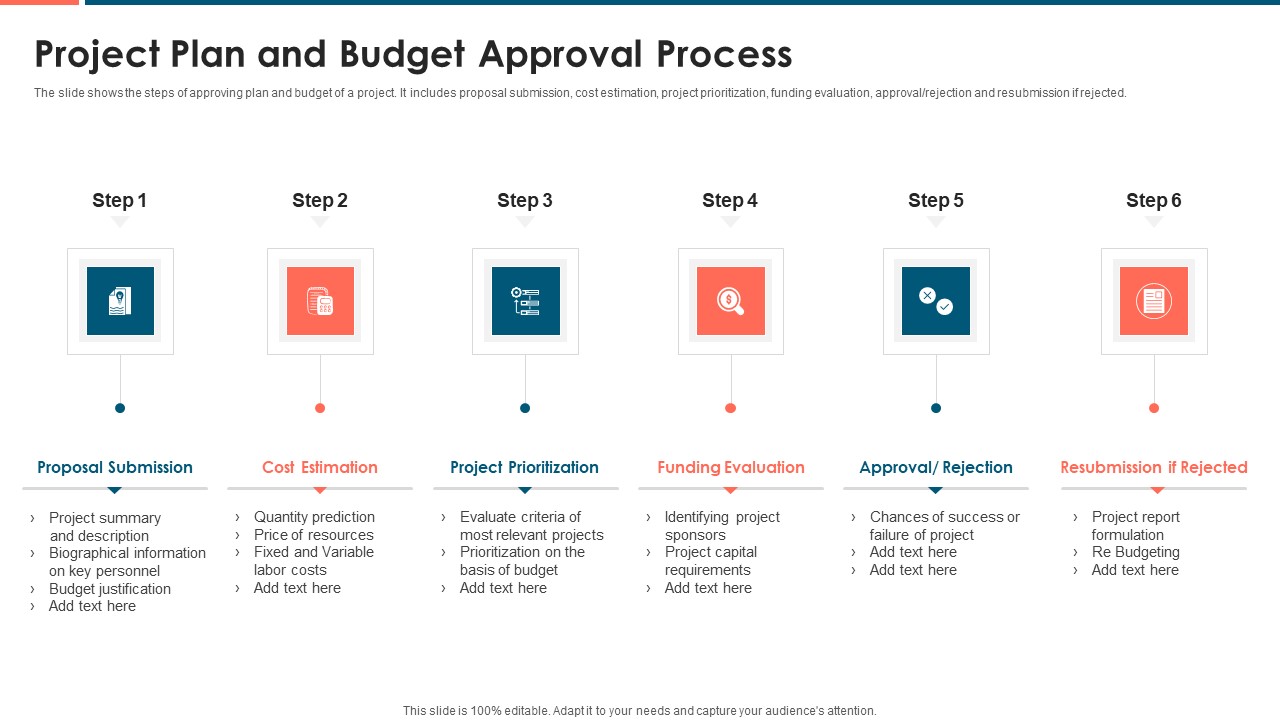 Project Plan and Budget Approval Process

The slide shows the steps of approving plan and budget of a project. It includes proposal submission, cost estimation, project prioritization, funding evaluation, approval/rejection and resubmission if rejected.

Step 1

Proposal Submission

› Project summary and description
› Biographical information on key personnel
› Budget justification
› Add text here

Step 2

Cost Estimation

› Quantity prediction
› Price of resources
› Fixed and Variable labor costs
› Add text here

Step 3

Project Prioritization

› Evaluate criteria of most relevant projects
› Prioritization on the basis of budget
› Add text here

Step 4

Funding Evaluation

› Identifying project sponsors
› Project capital requirements
› Add text here

Step 5

Approval/ Rejection

› Chances of success or failure of project
› Add text here
› Add text here

Step 6

Resubmission if Rejected

› Project report formulation
› Re Budgeting
› Add text here

This slide is 100% editable. Adapt it to your needs and capture your audience's attention.